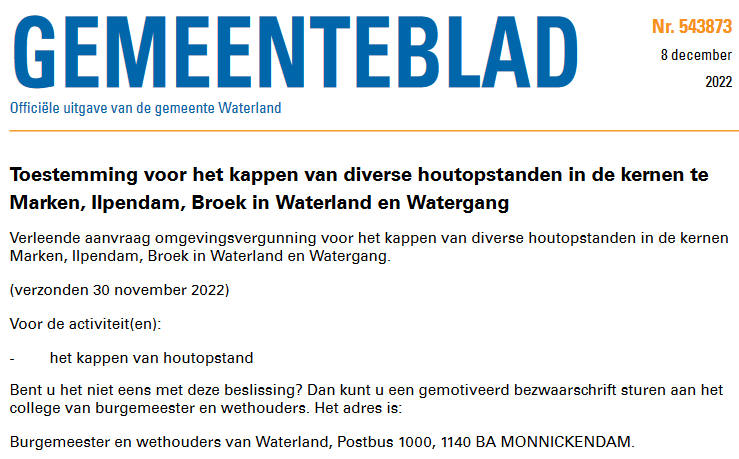 GEMEENTEBLAD

Nr. 543873
8 december
2022

Officiële uitgave van de gemeente Waterland

Toestemming voor het kappen van diverse houtopstanden in de kernen te Marken, Ilpendam, Broek in Waterland en Watergang

Verleende aanvraag omgevingsvergunning voor het kappen van diverse houtopstanden in de kernen Marken, Ilpendam, Broek in Waterland en Watergang.

(verzonden 30 november 2022)

Voor de activiteit(en):

- het kappen van houtopstand

Bent u het niet eens met deze beslissing? Dan kunt u een gemotiveerd bezwaarschrift sturen aan het college van burgemeester en wethouders. Het adres is:

Burgemeester en wethouders van Waterland, Postbus 1000, 1140 BA MONNICKENDAM.